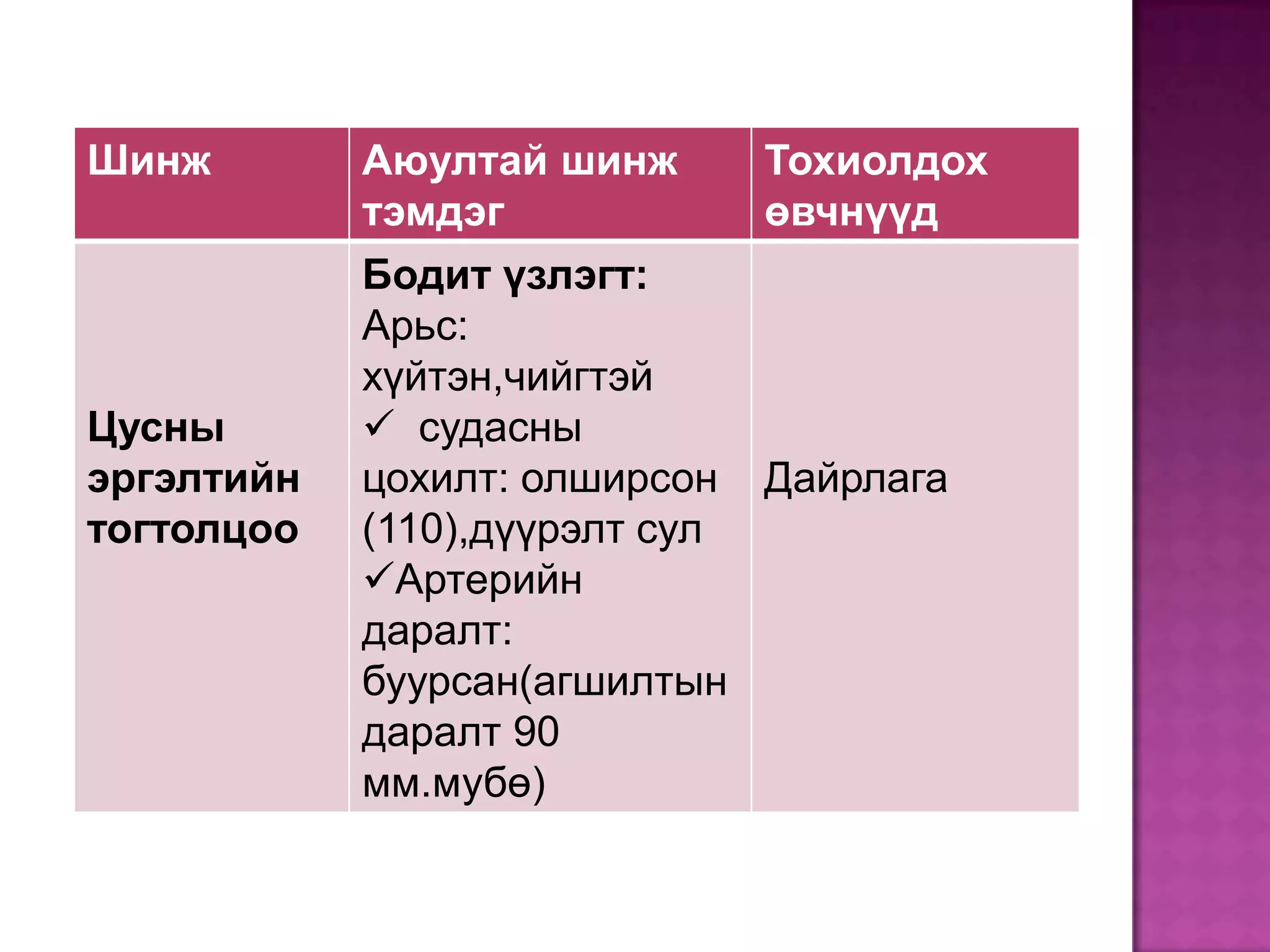 | Шинж | Аюултай шинж тэмдэг | Тохиолдох өвчнүүд |
|---|---|---|
| Цусны эргэлтийн тогтолцоо | Бодит үзлэгт: Арьс: хүйтэн,чийгтэй ✓ судасны цохилт: олширсон (110),дүүрэлт сул ✓Артерийн даралт: буурсан(агшилтын даралт 90 мм.мубө) | Дайрлага |